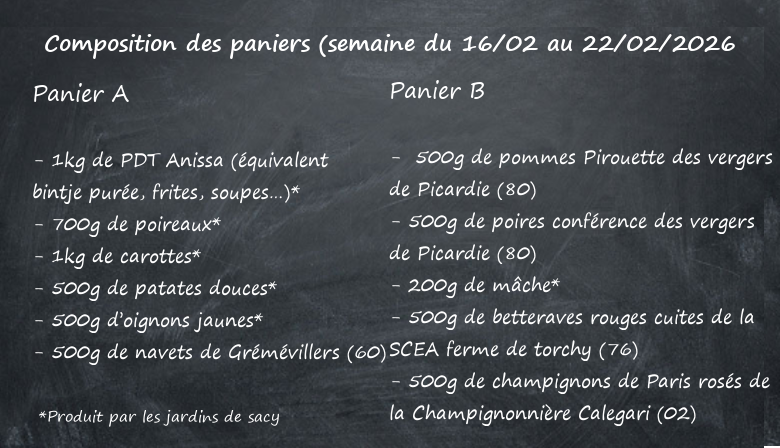 Composition des paniers (semaine du 16/02 au 22/02/2026

Panier A

- 1kg de PDT Anissa (équivalent bintje purée, frites, soupes...)*
- 700g de poireaux*
- 1kg de carottes*
- 500g de patates douces*
- 500g d'oignons jaunes*
- 500g de navets de Grémévillers (60)

*Produit par les jardins de sacy

Panier B

- 500g de pommes Pirouette des vergers de Picardie (80)
- 500g de poires conférence des vergers de Picardie (80)
- 200g de mâche*
- 500g de betteraves rouges cuites de la SCEA ferme de torchy (76)
- 500g de champignons de Paris rosés de la Champignonnière Calegari (02)